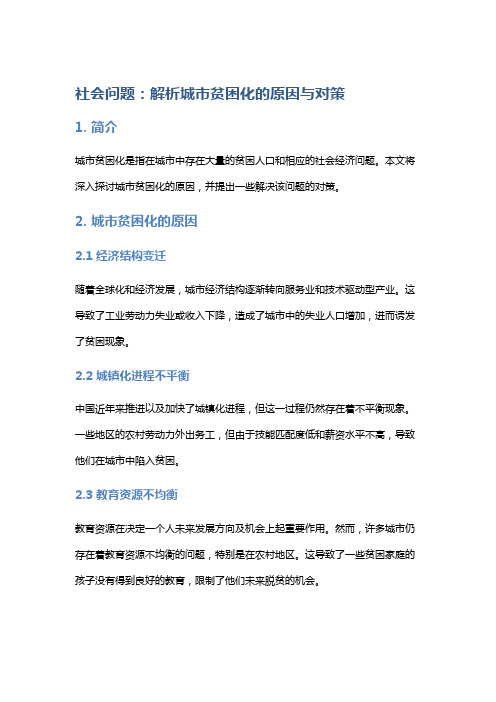 社会问题：解析城市贫困化的原因与对策

1. 简介

城市贫困化是指在城市中存在大量的贫困人口和相应的社会经济问题。本文将深入探讨城市贫困化的原因，并提出一些解决该问题的对策。

2. 城市贫困化的原因

2.1 经济结构变迁

随着全球化和经济发展，城市经济结构逐渐转向服务业和技术驱动型产业。这导致了工业劳动力失业或收入下降，造成了城市中的失业人口增加，进而诱发了贫困现象。

2.2 城镇化进程不平衡

中国近年来推进以及加快了城镇化进程，但这一过程仍然存在着不平衡现象。一些地区的农村劳动力外出务工，但由于技能匹配度低和薪资水平不高，导致他们在城市中陷入贫困。

2.3 教育资源不均衡

教育资源在决定一个人未来发展方向及机会上起重要作用。然而，许多城市仍存在着教育资源不均衡的问题，特别是在农村地区。这导致了一些贫困家庭的孩子没有得到良好的教育，限制了他们未来脱贫的机会。